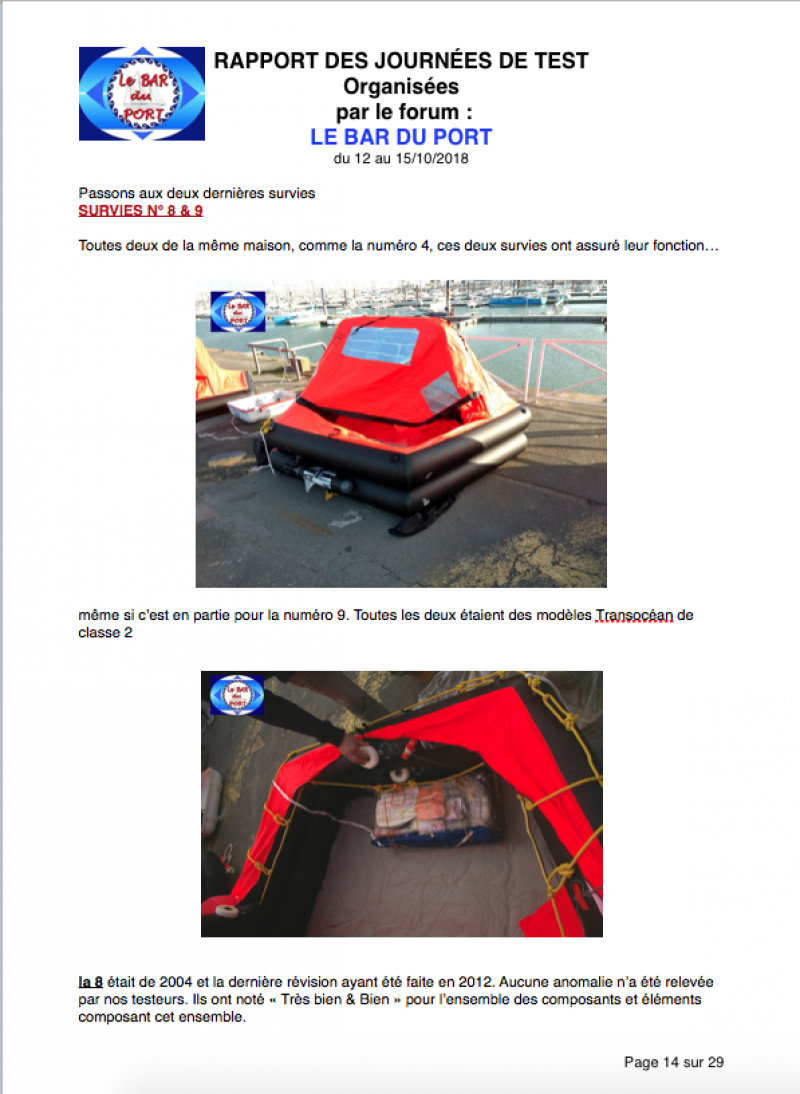 Le BAR du PORT

RAPPORT DES JOURNÉES DE TEST
Organisées
par le forum :
LE BAR DU PORT
du 12 au 15/10/2018

Passons aux deux dernières survies
SURVIES N° 8 & 9

Toutes deux de la même maison, comme la numéro 4, ces deux survies ont assuré leur fonction…

Le BAR du PORT

même si c'est en partie pour la numéro 9. Toutes les deux étaient des modèles Transocéan de classe 2

Le BAR du PORT

la 8 était de 2004 et la dernière révision ayant été faite en 2012. Aucune anomalie n'a été relevée par nos testeurs. Ils ont noté « Très bien & Bien » pour l'ensemble des composants et éléments composant cet ensemble.

Page 14 sur 29